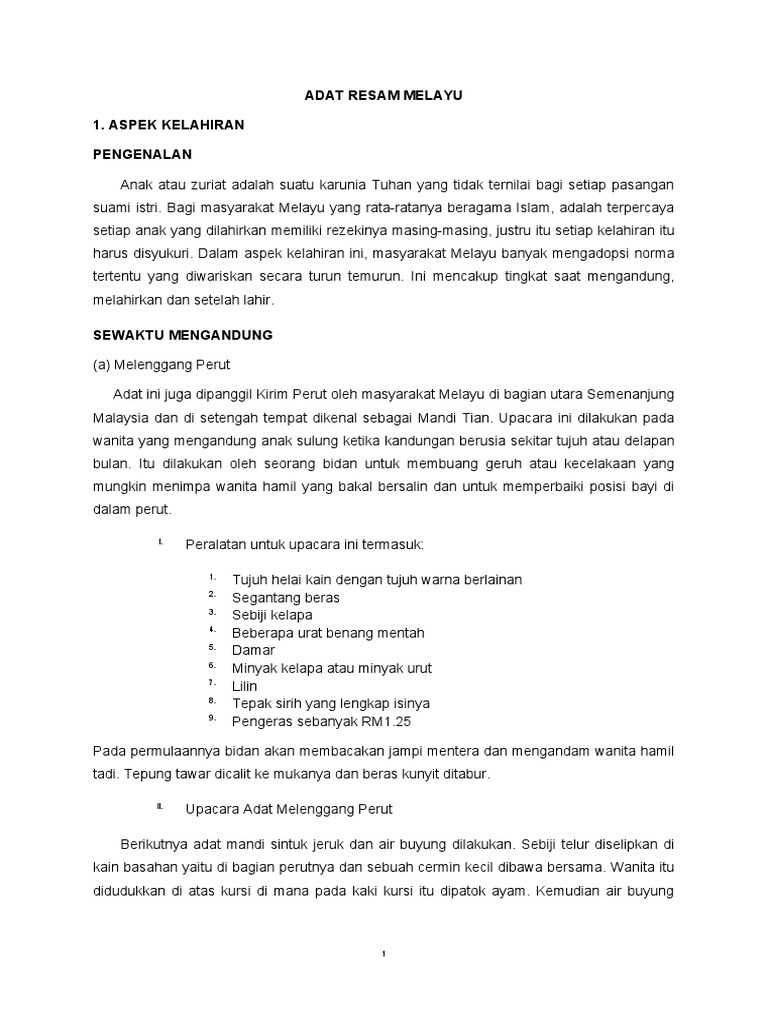 ADAT RESAM MELAYU

1. ASPEK KELAHIRAN

PENGENALAN

Anak atau zuriat adalah suatu karunia Tuhan yang tidak ternilai bagi setiap pasangan suami istri. Bagi masyarakat Melayu yang rata-ratanya beragama Islam, adalah terpercaya setiap anak yang dilahirkan memiliki rezekinya masing-masing, justru itu setiap kelahiran itu harus disyukuri. Dalam aspek kelahiran ini, masyarakat Melayu banyak mengadopsi norma tertentu yang diwariskan secara turun temurun. Ini mencakup tingkat saat mengandung, melahirkan dan setelah lahir.

SEWAKTU MENGANDUNG

(a) Melenggang Perut

Adat ini juga dipanggil Kirim Perut oleh masyarakat Melayu di bagian utara Semenanjung Malaysia dan di setengah tempat dikenal sebagai Mandi Tian. Upacara ini dilakukan pada wanita yang mengandung anak sulung ketika kandungan berusia sekitar tujuh atau delapan bulan. Itu dilakukan oleh seorang bidan untuk membuang geruh atau kecelakaan yang mungkin menimpa wanita hamil yang bakal bersalin dan untuk memperbaiki posisi bayi di dalam perut.

I. Peralatan untuk upacara ini termasuk:

1. Tujuh helai kain dengan tujuh warna berlainan
2. Segantang beras
3. Sebiji kelapa
4. Beberapa urat benang mentah
5. Damar
6. Minyak kelapa atau minyak urut
7. Lilin
8. Tepak sirih yang lengkap isinya
9. Pengeras sebanyak RM1.25

Pada permulaannya bidan akan membacakan jampi mentera dan mengandam wanita hamil tadi. Tepung tawar dicalit ke mukanya dan beras kunyit ditabur.

II. Upacara Adat Melenggang Perut

Berikutnya adat mandi sintuk jeruk dan air buyung dilakukan. Sebiji telur diselipkan di kain basahan yaitu di bagian perutnya dan sebuah cermin kecil dibawa bersama. Wanita itu didudukkan di atas kursi di mana pada kaki kursi itu dipatok ayam. Kemudian air buyung

1